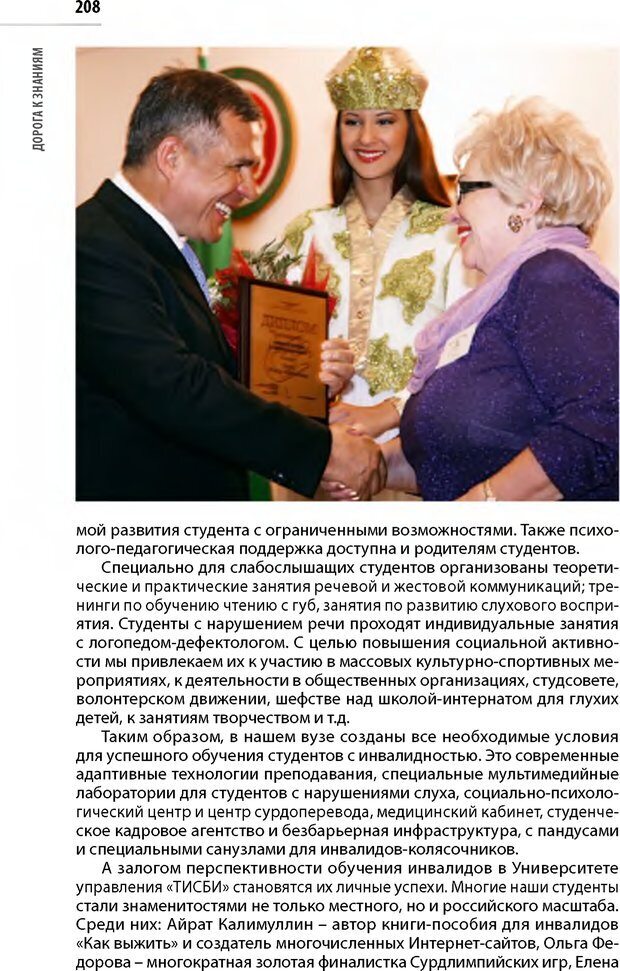 208

ДОРОГА К ЗНАНИЯМ

мой развития студента с ограниченными возможностями. Также психолого-педагогическая поддержка доступна и родителям студентов.

Специально для слабослышащих студентов организованы теоретические и практические занятия речевой и жестовой коммуникаций; тренинги по обучению чтению с губ, занятия по развитию слухового восприятия. Студенты с нарушением речи проходят индивидуальные занятия с логопедом-дефектологом. С целью повышения социальной активности мы привлекаем их к участию в массовых культурно-спортивных мероприятиях, к деятельности в общественных организациях, студсовете, волонтерском движении, шефстве над школой-интернатом для глухих детей, к занятиям творчеством и т.д.

Таким образом, в нашем вузе созданы все необходимые условия для успешного обучения студентов с инвалидностью. Это современные адаптивные технологии преподавания, специальные мультимедийные лаборатории для студентов с нарушениями слуха, социально-психологический центр и центр сурдоперевода, медицинский кабинет, студенческое кадровое агентство и безбарьерная инфраструктура, с пандусами и специальными санузлами для инвалидов-колясочников.

А залогом перспективности обучения инвалидов в Университете управления «ТИСБИ» становятся их личные успехи. Многие наши студенты стали знаменитостями не только местного, но и российского масштаба. Среди них: Айрат Калимуллин – автор книги-пособия для инвалидов «Как выжить» и создатель многочисленных Интернет-сайтов, Ольга Федорова – многократная золотая финалистка Сурдлимпийских игр, Елена